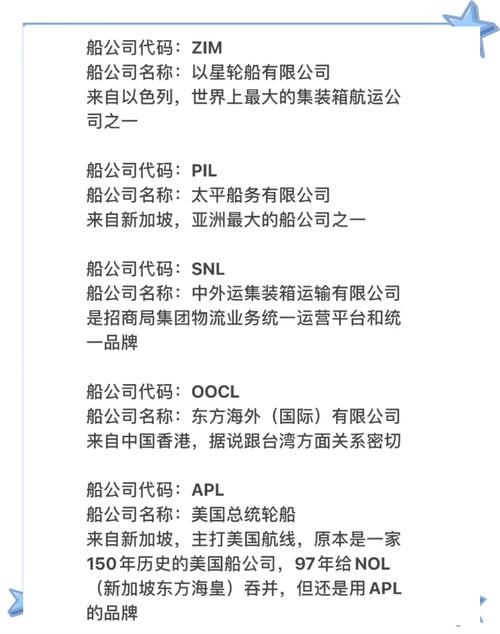 船公司代码：ZIM
船公司名称：以星轮船有限公司
来自以色列，世界上最大的集装箱航运公司之一

船公司代码：PIL
船公司名称：太平船务有限公司
来自新加坡，亚洲最大的船公司之一

船公司代码：SNL
船公司名称：中外运集装箱运输有限公司
是招商局集团物流业务统一运营平台和统一品牌

船公司代码：OOCL
船公司名称：东方海外（国际）有限公司
来自中国香港，据说跟台湾方面关系密切

船公司代码：APL
船公司名称：美国总统轮船
来自新加坡，主打美国航线，原本是一家150年历史的美国船公司，97年给NOL（新加坡东方海皇）吞并，但还是用APL的品牌